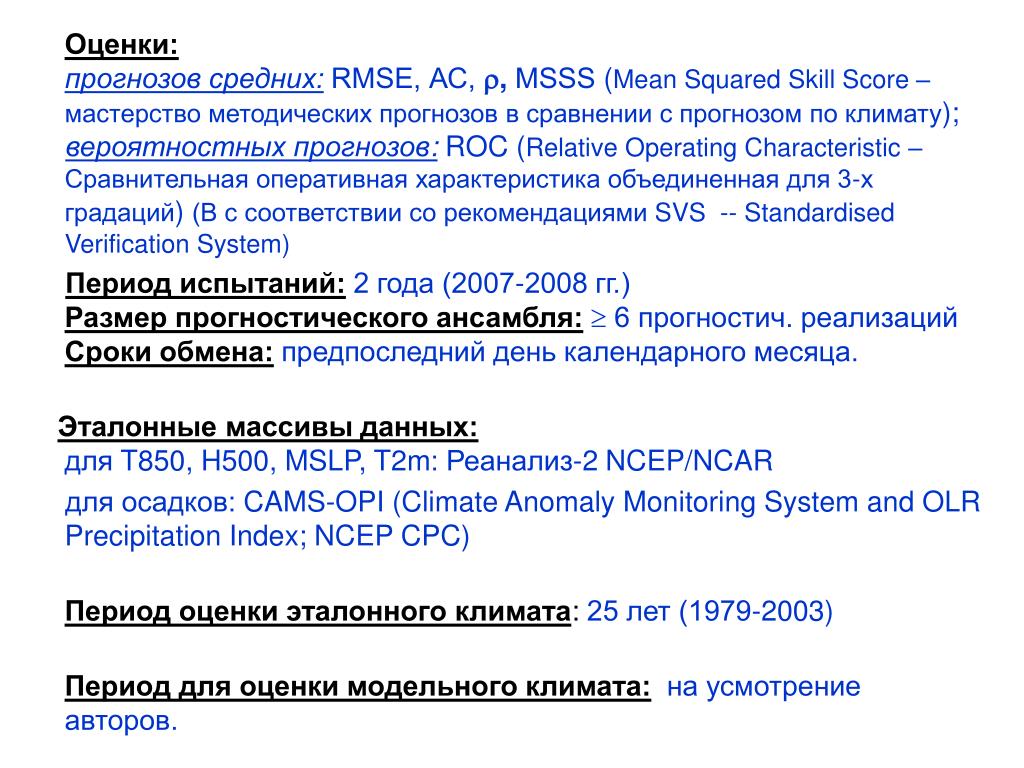 Оценки:
прогнозов средних: RMSE, AC, $\rho$, MSSS (Mean Squared Skill Score – мастерство методических прогнозов в сравнении с прогнозом по климату);
вероятностных прогнозов: ROC (Relative Operating Characteristic – Сравнительная оперативная характеристика объединенная для 3-х градаций) (В с соответствии со рекомендациями SVS -- Standardised Verification System)

Период испытаний: 2 года (2007-2008 гг.)
Размер прогностического ансамбля: $\geq$ 6 прогностич. реализаций
Сроки обмена: предпоследний день календарного месяца.

Эталонные массивы данных:
для T850, H500, MSLP, T2m: Реанализ-2 NCEP/NCAR
для осадков: CAMS-OPI (Climate Anomaly Monitoring System and OLR Precipitation Index; NCEP CPC)

Период оценки эталонного климата: 25 лет (1979-2003)

Период для оценки модельного климата: на усмотрение авторов.